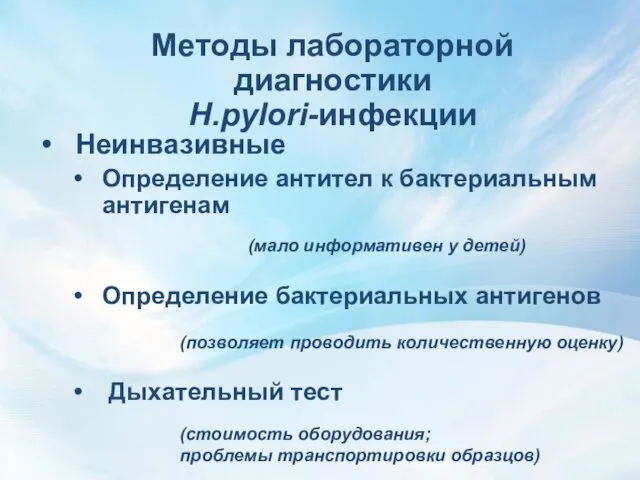 Методы лабораторной диагностики H.pylori-инфекции

• Неинвазивные

• Определение антител к бактериальным антигенам

(мало информативен у детей)

• Определение бактериальных антигенов

(позволяет проводить количественную оценку)

• Дыхательный тест

(стоимость оборудования;
проблемы транспортировки образцов)